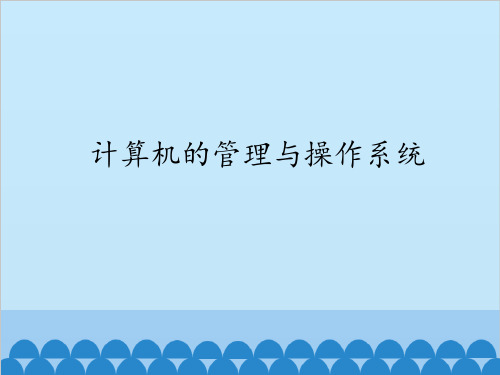 计算机的管理与操作系统